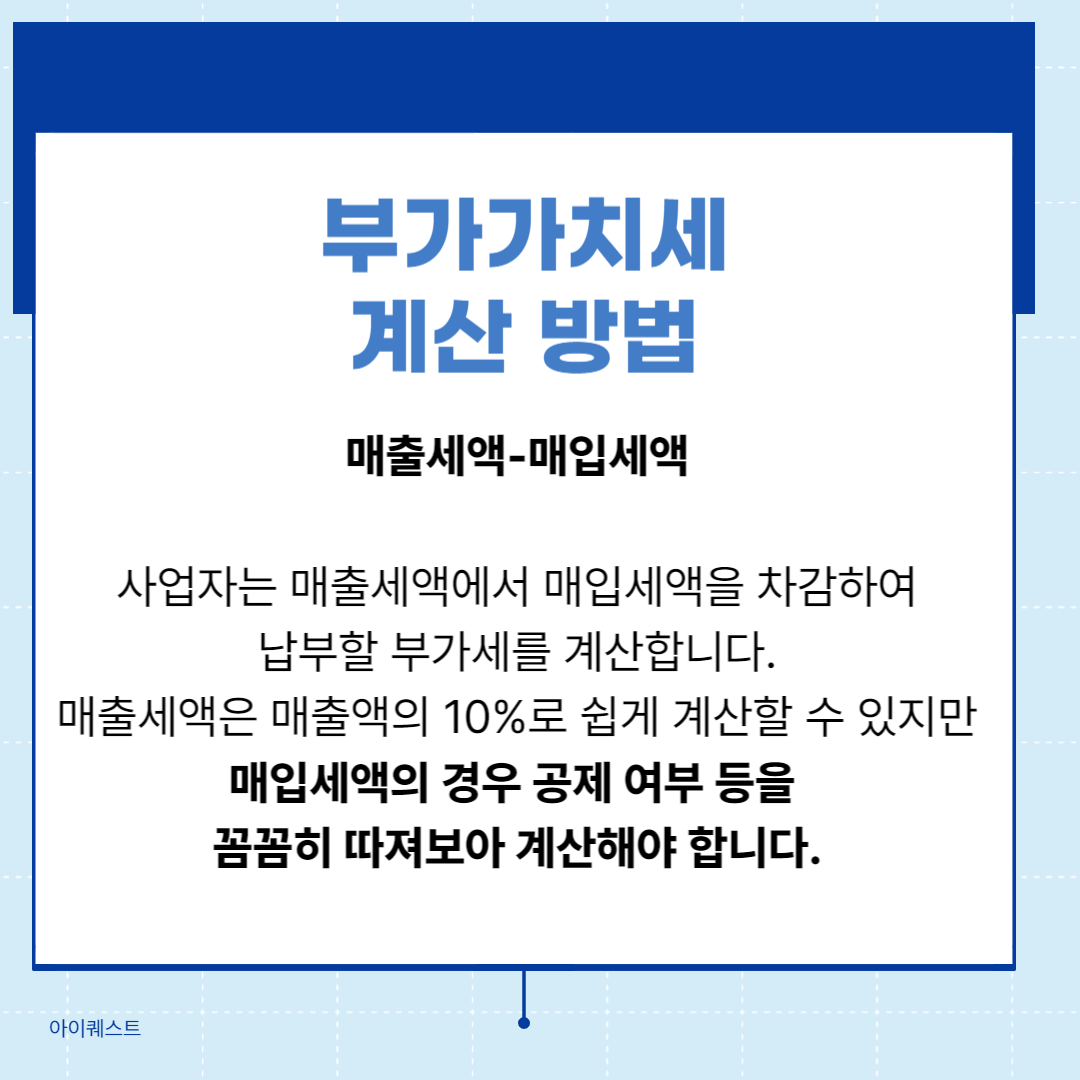 부가가치세
계산 방법

매출세액-매입세액

사업자는 매출세액에서 매입세액을 차감하여 납부할 부가세를 계산합니다.
매출세액은 매출액의 10%로 쉽게 계산할 수 있지만
매입세액의 경우 공제 여부 등을 꼼꼼히 따져보아 계산해야 합니다.

아이퀘스트